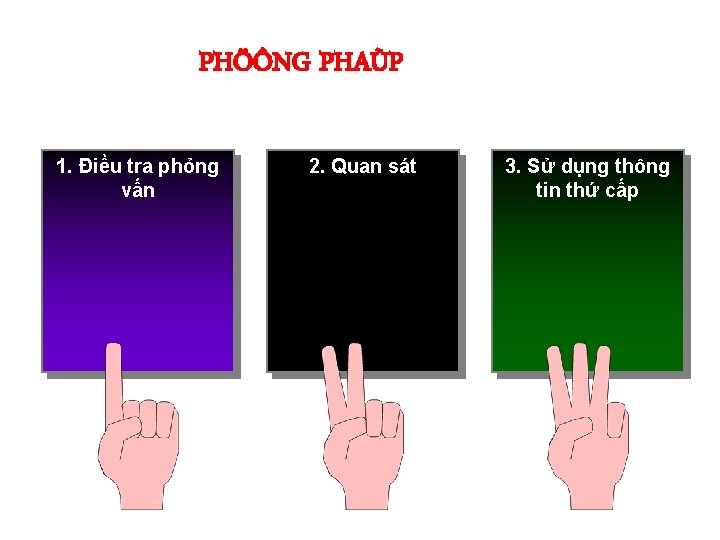 PHÖÔNG PHAÙP

1. Điều tra phỏng vấn

2. Quan sát

3. Sử dụng thông tin thứ cấp